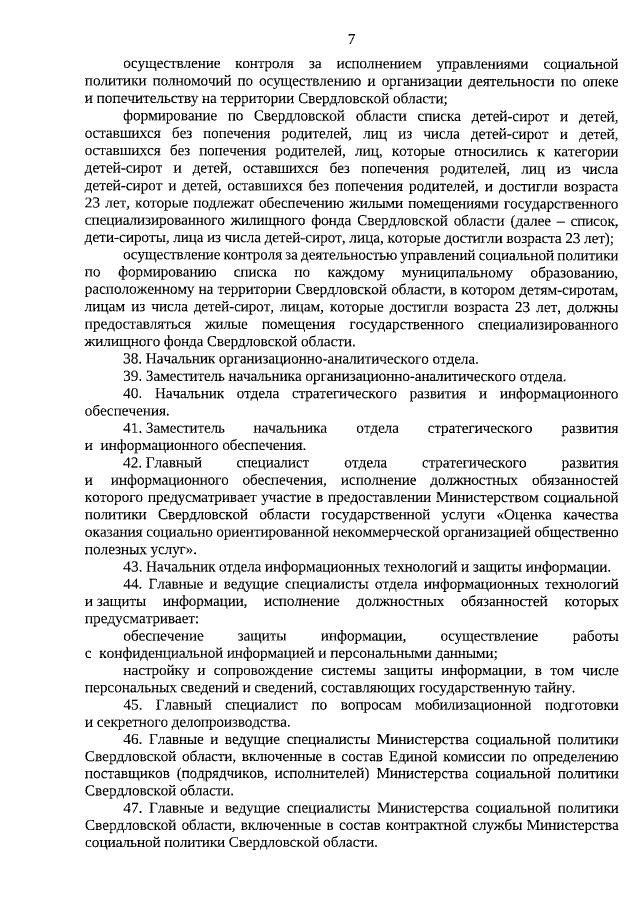 7

осуществление контроля за исполнением управлениями социальной политики полномочий по осуществлению и организации деятельности по опеке и попечительству на территории Свердловской области;

формирование по Свердловской области списка детей-сирот и детей, оставшихся без попечения родителей, лиц из числа детей-сирот и детей, оставшихся без попечения родителей, лиц, которые относились к категории детей-сирот и детей, оставшихся без попечения родителей, лиц из числа детей-сирот и детей, оставшихся без попечения родителей, и достигли возраста 23 лет, которые подлежат обеспечению жилыми помещениями государственного специализированного жилищного фонда Свердловской области (далее – список, дети-сироты, лица из числа детей-сирот, лица, которые достигли возраста 23 лет);

осуществление контроля за деятельностью управлений социальной политики по формированию списка по каждому муниципальному образованию, расположенному на территории Свердловской области, в котором детям-сиротам, лицам из числа детей-сирот, лицам, которые достигли возраста 23 лет, должны предоставляться жилые помещения государственного специализированного жилищного фонда Свердловской области.

38. Начальник организационно-аналитического отдела.

39. Заместитель начальника организационно-аналитического отдела.

40. Начальник отдела стратегического развития и информационного обеспечения.

41. Заместитель начальника отдела стратегического развития и информационного обеспечения.

42. Главный специалист отдела стратегического развития и информационного обеспечения, исполнение должностных обязанностей которого предусматривает участие в предоставлении Министерством социальной политики Свердловской области государственной услуги «Оценка качества оказания социально ориентированной некоммерческой организацией общественно полезных услуг».

43. Начальник отдела информационных технологий и защиты информации.

44. Главные и ведущие специалисты отдела информационных технологий и защиты информации, исполнение должностных обязанностей которых предусматривает:

обеспечение защиты информации, осуществление работы с конфиденциальной информацией и персональными данными;

настройку и сопровождение системы защиты информации, в том числе персональных сведений и сведений, составляющих государственную тайну.

45. Главный специалист по вопросам мобилизационной подготовки и секретного делопроизводства.

46. Главные и ведущие специалисты Министерства социальной политики Свердловской области, включенные в состав Единой комиссии по определению поставщиков (подрядчиков, исполнителей) Министерства социальной политики Свердловской области.

47. Главные и ведущие специалисты Министерства социальной политики Свердловской области, включенные в состав контрактной службы Министерства социальной политики Свердловской области.